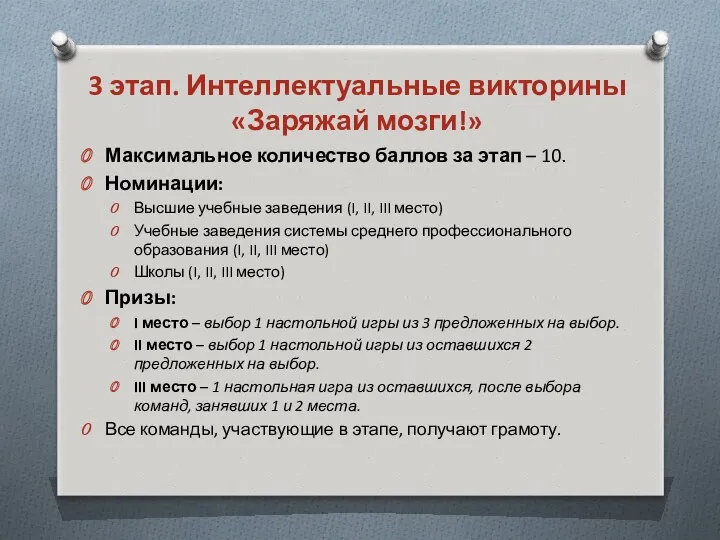 3 этап. Интеллектуальные викторины «Заряжай мозги!»

Максимальное количество баллов за этап – 10.

Номинации:

Высшие учебные заведения (I, II, III место)

Учебные заведения системы среднего профессионального образования (I, II, III место)

Школы (I, II, III место)

Призы:

I место – выбор 1 настольной игры из 3 предложенных на выбор.

II место – выбор 1 настольной игры из оставшихся 2 предложенных на выбор.

III место – 1 настольная игра из оставшихся, после выбора команд, занявших 1 и 2 места.

Все команды, участвующие в этапе, получают грамоту.